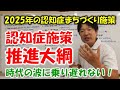 2025年の認知症まちづくり施策

認知症施策
推進大綱

時代の波に乗り遅れない！